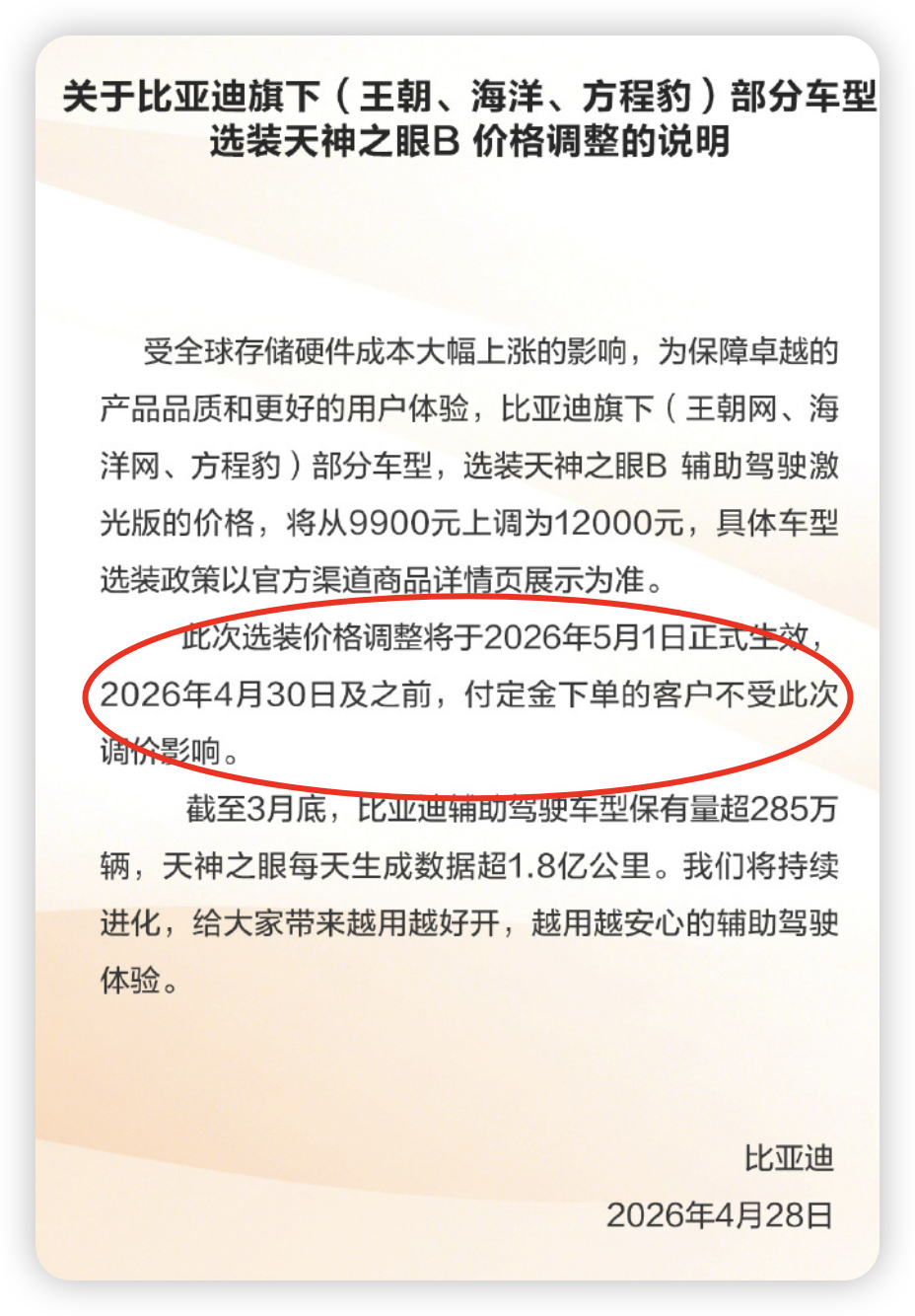 关于比亚迪旗下（王朝、海洋、方程豹）部分车型选装天神之眼B 价格调整的说明

受全球存储硬件成本大幅上涨的影响，为保障卓越的产品品质和更好的用户体验，比亚迪旗下（王朝网、海洋网、方程豹）部分车型，选装天神之眼B 辅助驾驶激光版的价格，将从9900元上调为12000元，具体车型选装政策以官方渠道商品详情页展示为准。

此次选装价格调整将于2026年5月1日正式生效，2026年4月30日及之前，付定金下单的客户不受此次调价影响。

截至3月底，比亚迪辅助驾驶车型保有量超285万辆，天神之眼每天生成数据超1.8亿公里。我们将持续进化，给大家带来越用越好开，越用越安心的辅助驾驶体验。

比亚迪
2026年4月28日